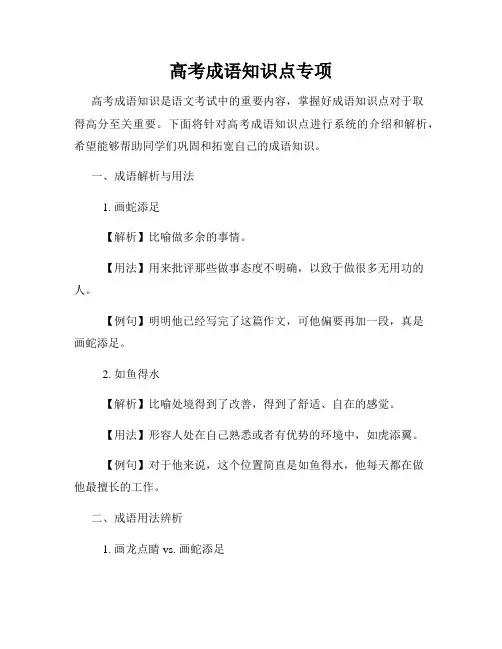 高考成语知识点专项

高考成语知识是语文考试中的重要内容，掌握好成语知识点对于取得高分至关重要。下面将针对高考成语知识点进行系统的介绍和解析，希望能够帮助同学们巩固和拓宽自己的成语知识。

一、成语解析与用法

1. 画蛇添足

【解析】比喻做多余的事情。

【用法】用来批评那些做事态度不明确，以致于做很多无用功的人。

【例句】明明他已经写完了这篇作文，可他偏要再加一段，真是画蛇添足。

2. 如鱼得水

【解析】比喻处境得到了改善，得到了舒适、自在的感觉。

【用法】形容人处在自己熟悉或者有优势的环境中，如虎添翼。

【例句】对于他来说，这个位置简直是如鱼得水，他每天都在做他最擅长的工作。

二、成语用法辨析

1. 画龙点睛 vs. 画蛇添足